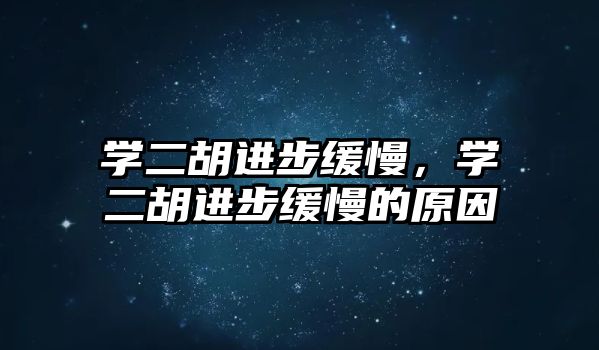 学二胡进步缓慢，学二胡进步缓慢的原因